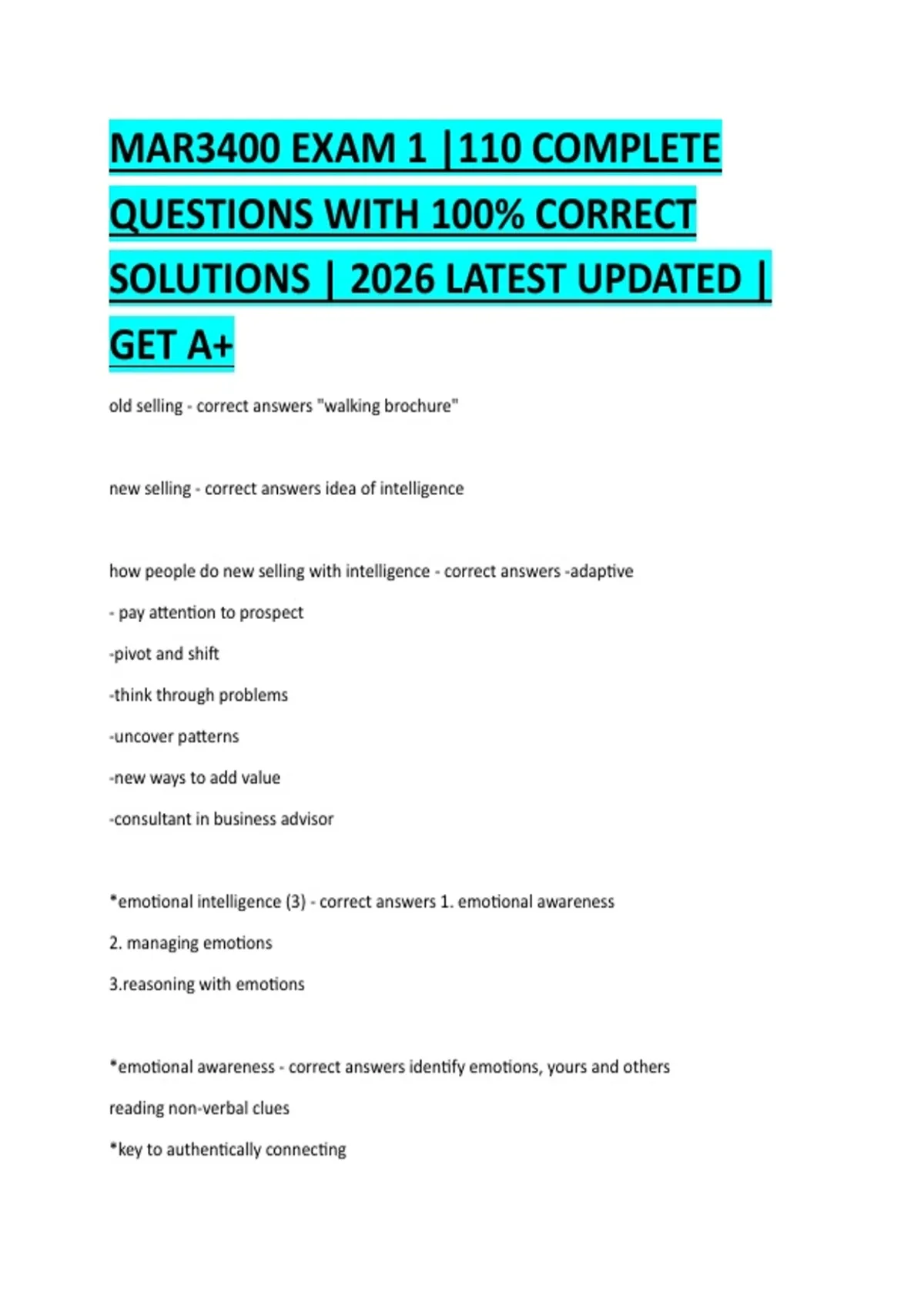 MAR3400 EXAM 1 |110 COMPLETE QUESTIONS WITH 100% CORRECT SOLUTIONS | 2026 LATEST UPDATED | GET A+

old selling - correct answers "walking brochure"

new selling - correct answers idea of intelligence

how people do new selling with intelligence - correct answers -adaptive

- pay attention to prospect

-pivot and shift

-think through problems

-uncover patterns

-new ways to add value

-consultant in business advisor

*emotional intelligence (3) - correct answers 1. emotional awareness

2. managing emotions

3.reasoning with emotions

*emotional awareness - correct answers identify emotions, yours and others

reading non-verbal clues

*key to authentically connecting